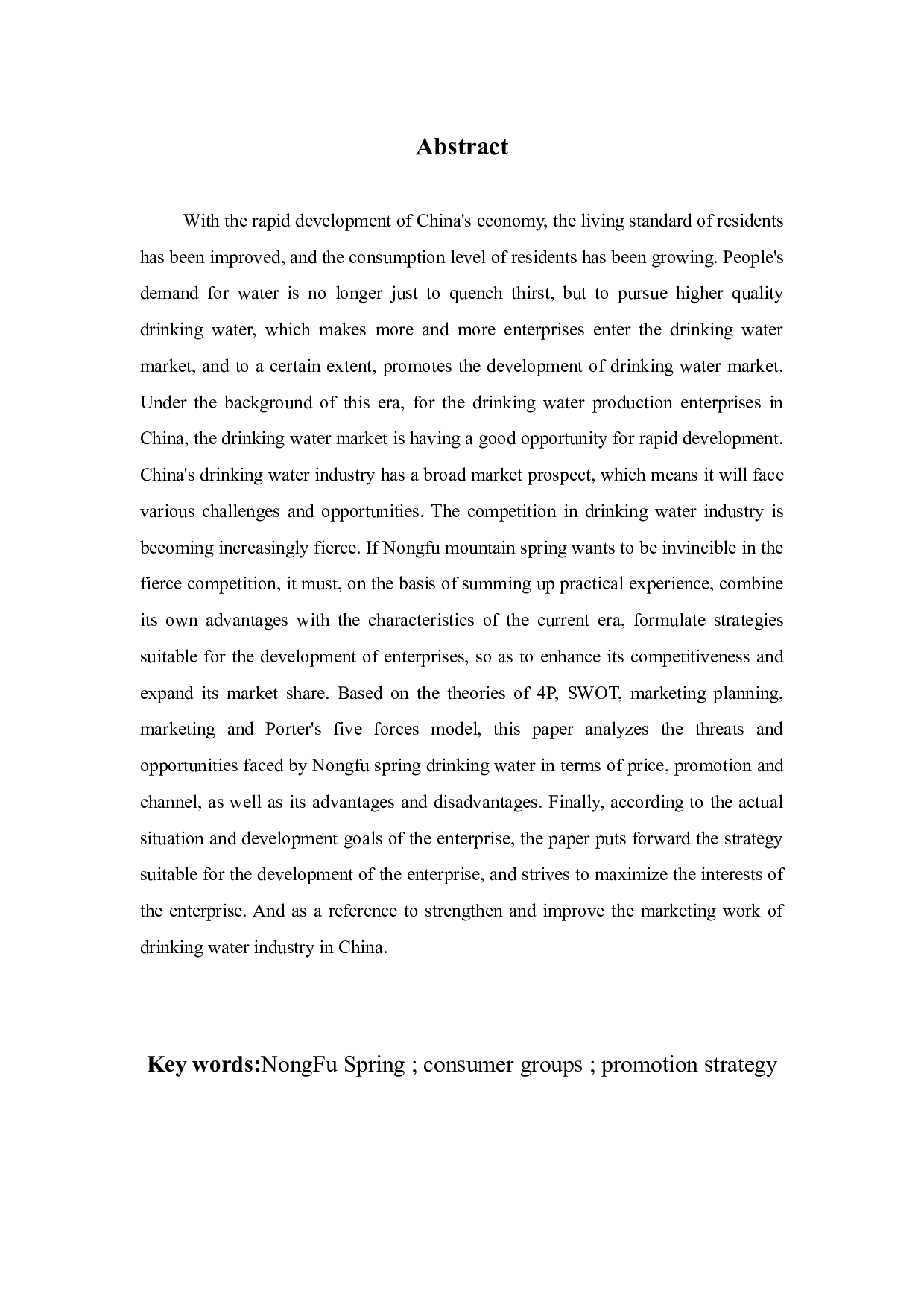 Abstract

With the rapid development of China's economy, the living standard of residents has been improved, and the consumption level of residents has been growing. People's demand for water is no longer just to quench thirst, but to pursue higher quality drinking water, which makes more and more enterprises enter the drinking water market, and to a certain extent, promotes the development of drinking water market. Under the background of this era, for the drinking water production enterprises in China, the drinking water market is having a good opportunity for rapid development. China's drinking water industry has a broad market prospect, which means it will face various challenges and opportunities. The competition in drinking water industry is becoming increasingly fierce. If Nongfu mountain spring wants to be invincible in the fierce competition, it must, on the basis of summing up practical experience, combine its own advantages with the characteristics of the current era, formulate strategies suitable for the development of enterprises, so as to enhance its competitiveness and expand its market share. Based on the theories of 4P, SWOT, marketing planning, marketing and Porter's five forces model, this paper analyzes the threats and opportunities faced by Nongfu spring drinking water in terms of price, promotion and channel, as well as its advantages and disadvantages. Finally, according to the actual situation and development goals of the enterprise, the paper puts forward the strategy suitable for the development of the enterprise, and strives to maximize the interests of the enterprise. And as a reference to strengthen and improve the marketing work of drinking water industry in China.

Key words:NongFu Spring ; consumer groups ; promotion strategy